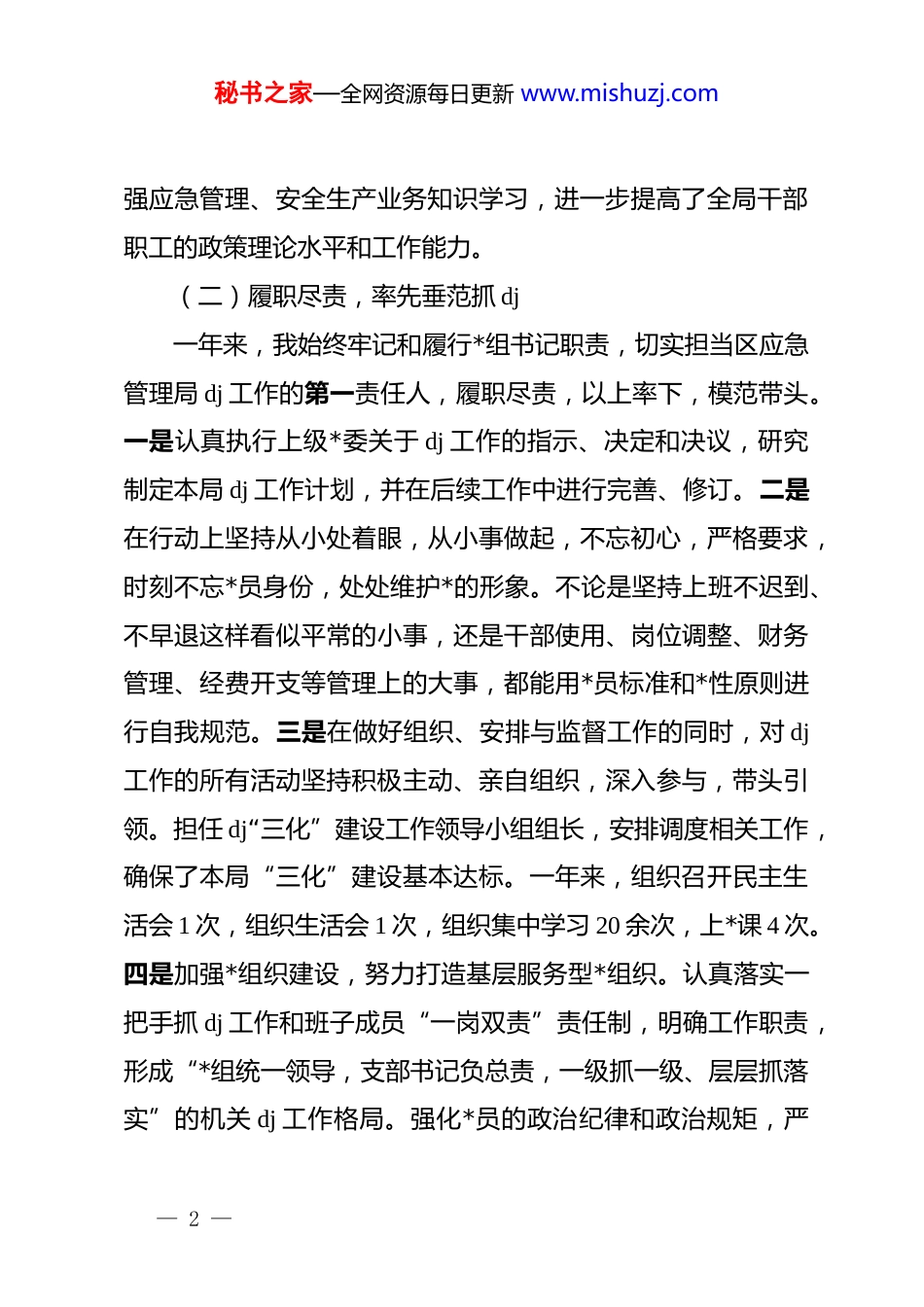 秘书之家—全网资源每日更新 www.mishuzj.com

强应急管理、安全生产业务知识学习，进一步提高了全局干部职工的政策理论水平和工作能力。

（二）履职尽责，率先垂范抓 dj

一年来，我始终牢记和履行*组书记职责，切实担当区应急管理局 dj 工作的第一责任人，履职尽责，以上率下，模范带头。一是认真执行上级*委关于 dj 工作的指示、决定和决议，研究制定本局 dj 工作计划，并在后续工作中进行完善、修订。二是在行动上坚持从小处着眼，从小事做起，不忘初心，严格要求，时刻不忘*员身份，处处维护*的形象。不论是坚持上班不迟到、不早退这样看似平常的小事，还是干部使用、岗位调整、财务管理、经费开支等管理上的大事，都能用*员标准和*性原则进行自我规范。三是在做好组织、安排与监督工作的同时，对 dj 工作的所有活动坚持积极主动、亲自组织，深入参与，带头引领。担任 dj“三化”建设工作领导小组组长，安排调度相关工作，确保了本局“三化”建设基本达标。一年来，组织召开民主生活会 1 次，组织生活会 1 次，组织集中学习 20 余次，上*课 4 次。四是加强*组织建设，努力打造基层服务型*组织。认真落实一把手抓 dj 工作和班子成员“一岗双责”责任制，明确工作职责，形成“*组统一领导，支部书记负总责，一级抓一级、层层抓落实”的机关 dj 工作格局。强化*员的政治纪律和政治规矩，严

— 2 —